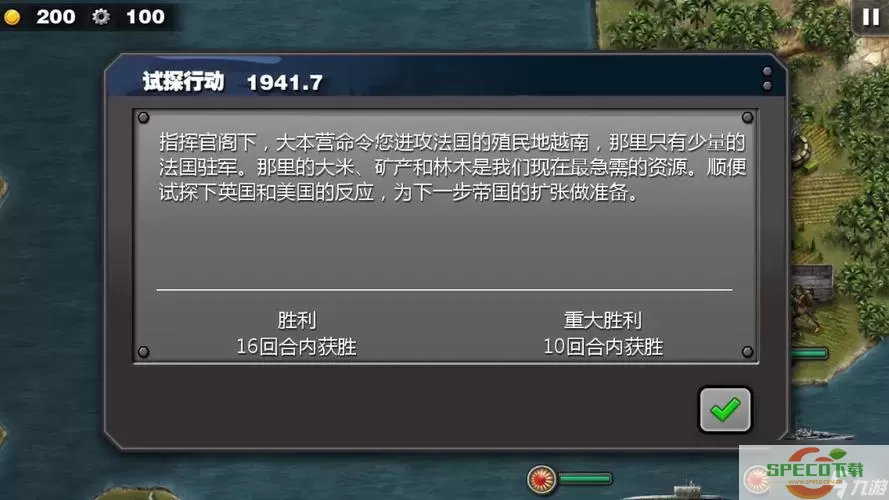 200 100

试探行动 1941.7

指挥官阁下，大本营命令您进攻法国的殖民地越南，那里只有少量的法国驻军。那里的大米、矿产和林木是我们现在最急需的资源。顺便试探下英国和美国的反应，为下一步帝国的扩张做准备。

胜利
16回合内获胜

重大胜利
10回合内获胜

SPECO下载
九游